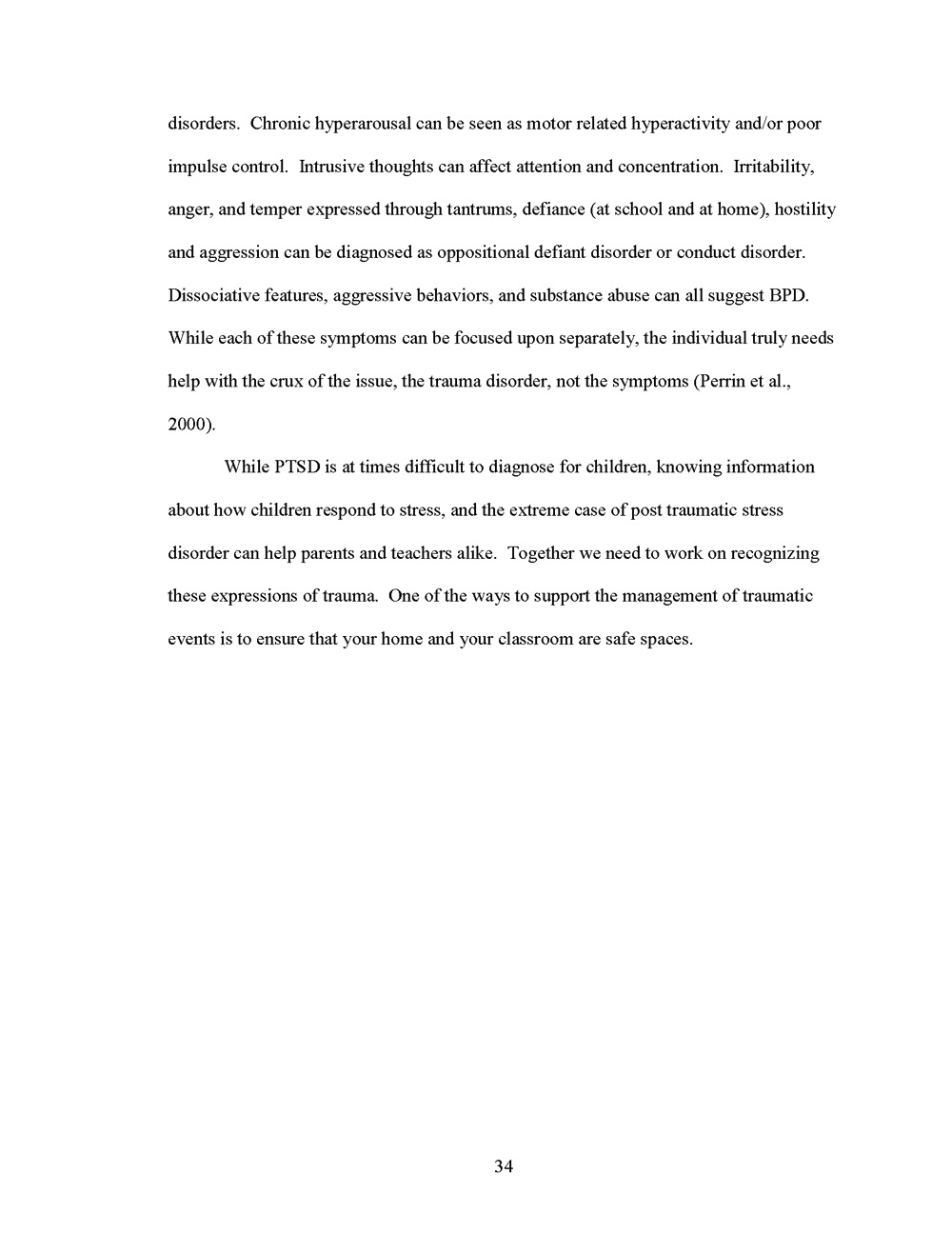 disorders. Chronic hyperarousal can be seen as motor related hyperactivity and/or poor impulse control. Intrusive thoughts can affect attention and concentration. Irritability, anger, and temper expressed through tantrums, defiance (at school and at home), hostility and aggression can be diagnosed as oppositional defiant disorder or conduct disorder. Dissociative features, aggressive behaviors, and substance abuse can all suggest BPD. While each of these symptoms can be focused upon separately, the individual truly needs help with the crux of the issue, the trauma disorder, not the symptoms (Perrin et al., 2000).

While PTSD is at times difficult to diagnose for children, knowing information about how children respond to stress, and the extreme case of post traumatic stress disorder can help parents and teachers alike. Together we need to work on recognizing these expressions of trauma. One of the ways to support the management of traumatic events is to ensure that your home and your classroom are safe spaces.

34